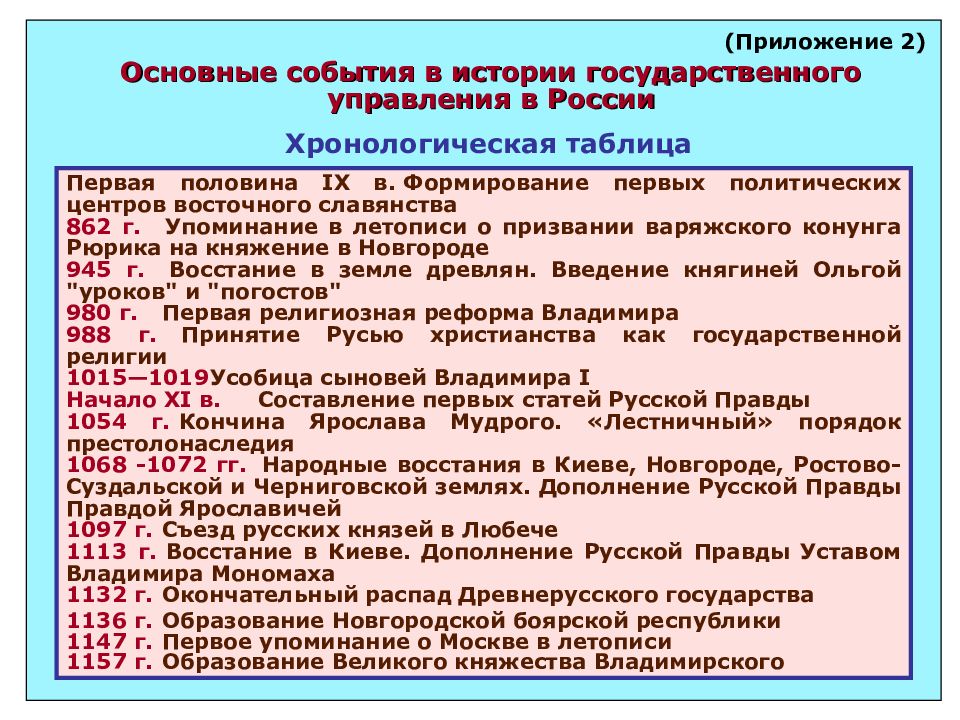 (Приложение 2)

Основные события в истории государственного управления в России

Хронологическая таблица

Первая половина IX в. Формирование первых политических центров восточного славянства
862 г. Упоминание в летописи о призвании варяжского конунга Рюрика на княжение в Новгороде
945 г. Восстание в земле древлян. Введение княгиней Ольгой "уроков" и "погостов"
980 г. Первая религиозная реформа Владимира
988 г. Принятие Русью христианства как государственной религии
1015—1019Усобица сыновей Владимира I
Начало XI в. Составление первых статей Русской Правды
1054 г. Кончина Ярослава Мудрого. «Лестничный» порядок престолонаследия
1068 -1072 гг. Народные восстания в Киеве, Новгороде, Ростово-Суздальской и Черниговской землях. Дополнение Русской Правды Правдой Ярославичей
1097 г. Съезд русских князей в Любече
1113 г. Восстание в Киеве. Дополнение Русской Правды Уставом Владимира Мономаха
1132 г. Окончательный распад Древнерусского государства
1136 г. Образование Новгородской боярской республики
1147 г. Первое упоминание о Москве в летописи
1157 г. Образование Великого княжества Владимирского